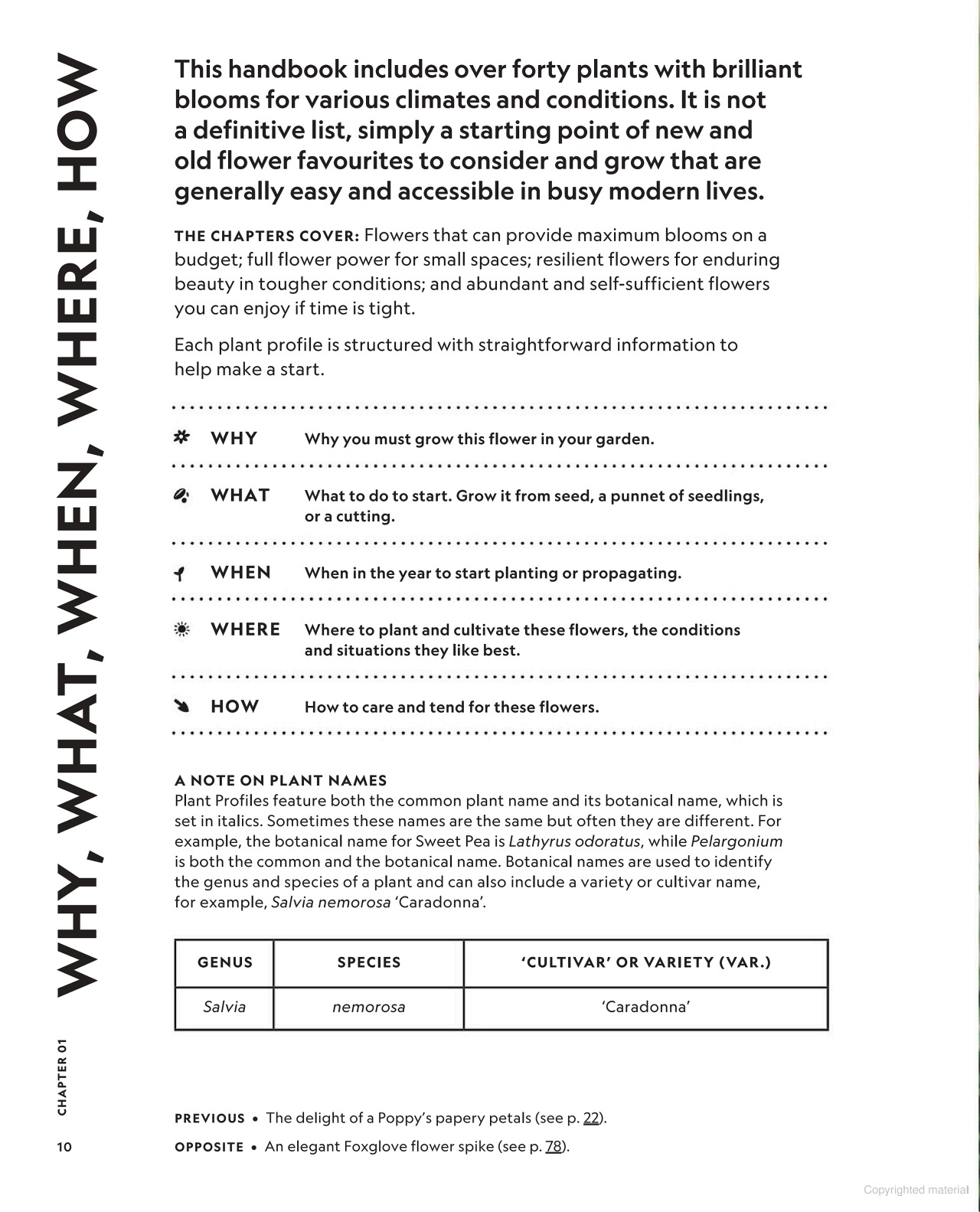 WHY, WHAT, WHEN, WHERE, HOW

This handbook includes over forty plants with brilliant blooms for various climates and conditions. It is not a definitive list, simply a starting point of new and old flower favourites to consider and grow that are generally easy and accessible in busy modern lives.

THE CHAPTERS COVER: Flowers that can provide maximum blooms on a budget; full flower power for small spaces; resilient flowers for enduring beauty in tougher conditions; and abundant and self-sufficient flowers you can enjoy if time is tight.

Each plant profile is structured with straightforward information to help make a start.

WHY Why you must grow this flower in your garden.

WHAT What to do to start. Grow it from seed, a punnet of seedlings, or a cutting.

WHEN When in the year to start planting or propagating.

WHERE Where to plant and cultivate these flowers, the conditions and situations they like best.

HOW How to care and tend for these flowers.

A NOTE ON PLANT NAMES
Plant Profiles feature both the common plant name and its botanical name, which is set in italics. Sometimes these names are the same but often they are different. For example, the botanical name for Sweet Pea is Lathyrus odoratus, while Pelargonium is both the common and the botanical name. Botanical names are used to identify the genus and species of a plant and can also include a variety or cultivar name, for example, Salvia nemorosa 'Caradonna'.

| GENUS | SPECIES | 'CULTIVAR' OR VARIETY (VAR.) |
|---|---|---|
| Salvia | nemorosa | 'Caradonna' |

CHAPTER 01

PREVIOUS • The delight of a Poppy's papery petals (see p. 22).

10 OPPOSITE • An elegant Foxglove flower spike (see p. 78).

Copyrighted material